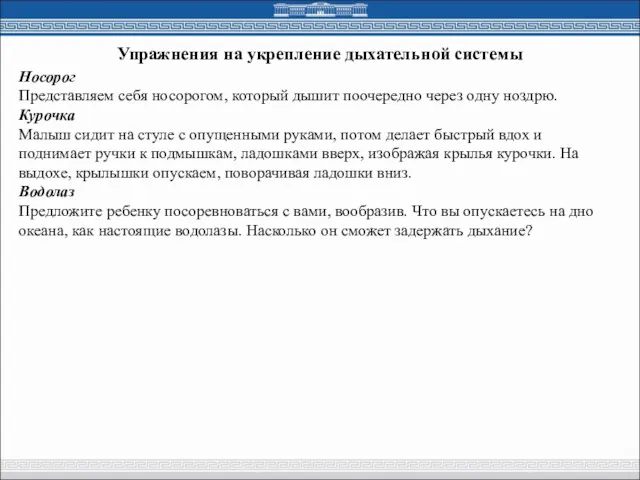 Упражнения на укрепление дыхательной системы

Носорог
Представляем себя носорогом, который дышит поочередно через одну ноздрю.

Курочка
Малыш сидит на стуле с опущенными руками, потом делает быстрый вдох и поднимает ручки к подмышкам, ладошками вверх, изображая крылья курочки. На выдохе, крылышки опускаем, поворачивая ладошки вниз.

Водолаз
Предложите ребенку посоревноваться с вами, вообразив. Что вы опускаетесь на дно океана, как настоящие водолазы. Насколько он сможет задержать дыхание?